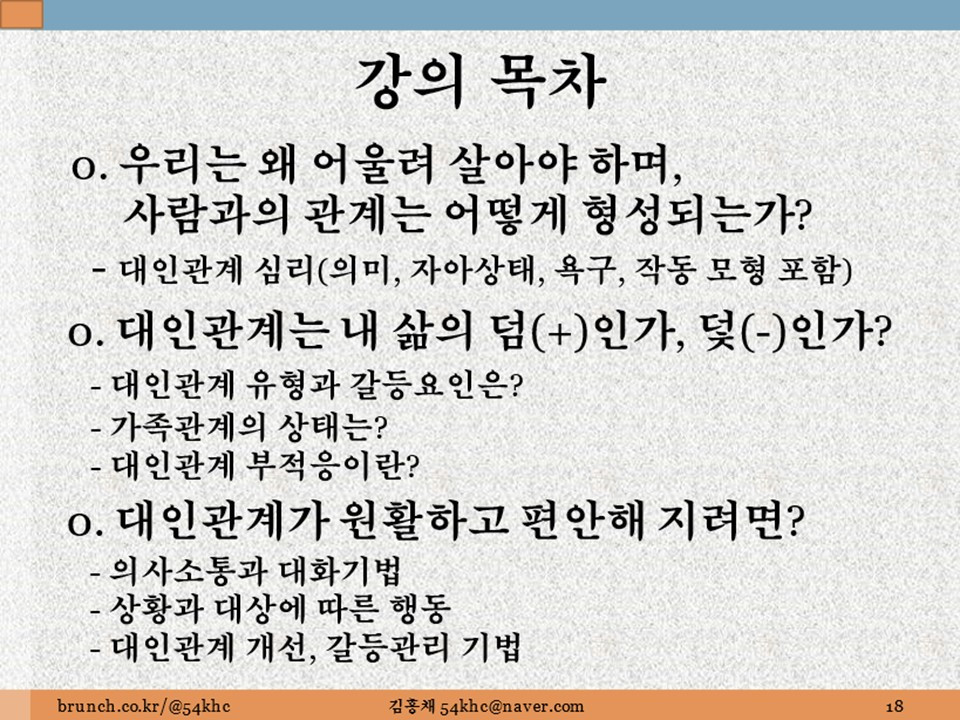 강의 목차

o. 우리는 왜 어울려 살아야 하며, 사람과의 관계는 어떻게 형성되는가?

- 대인관계 심리(의미, 자아상태, 욕구, 작동 모형 포함)

o. 대인관계는 내 삶의 덤(+)인가, 덫(-)인가?

- 대인관계 유형과 갈등요인은?
- 가족관계의 상태는?
- 대인관계 부적응이란?

o. 대인관계가 원활하고 편안해 지려면?

- 의사소통과 대화기법
- 상황과 대상에 따른 행동
- 대인관계 개선, 갈등관리 기법

brunch.co.kr/@54khc 김홍채 54khc@naver.com 18